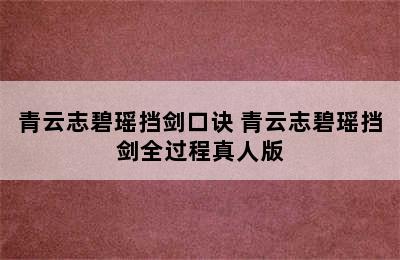 青云志碧瑶挡剑口诀 青云志碧瑶挡剑全过程真人版